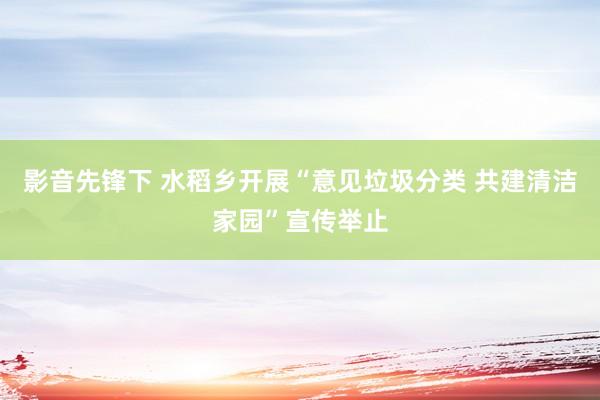 影音先锋下 水稻乡开展“意见垃圾分类 共建清洁家园”宣传举止